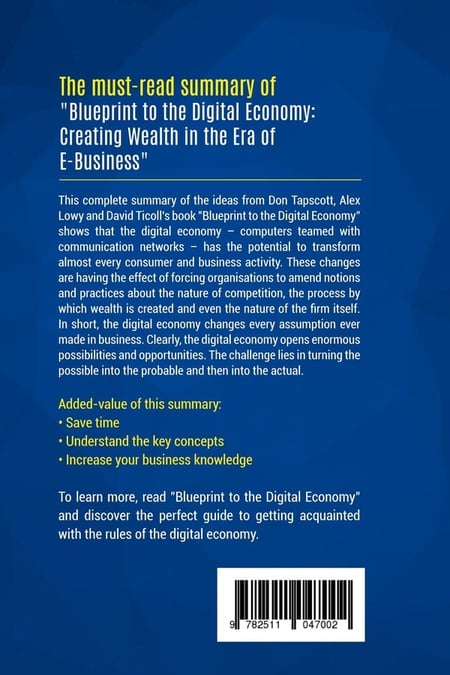 The must-read summary of
"Blueprint to the Digital Economy: Creating Wealth in the Era of E-Business"

This complete summary of the ideas from Don Tapscott, Alex Lowy and David Ticoll's book "Blueprint to the Digital Economy" shows that the digital economy – computers teamed with communication networks – has the potential to transform almost every consumer and business activity. These changes are having the effect of forcing organisations to amend notions and practices about the nature of competition, the process by which wealth is created and even the nature of the firm itself. In short, the digital economy changes every assumption ever made in business. Clearly, the digital economy opens enormous possibilities and opportunities. The challenge lies in turning the possible into the probable and then into the actual.

Added-value of this summary:
• Save time
• Understand the key concepts
• Increase your business knowledge

To learn more, read "Blueprint to the Digital Economy" and discover the perfect guide to getting acquainted with the rules of the digital economy.

9 782511 047002